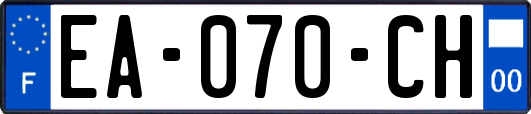 F

EA-070-CH

00